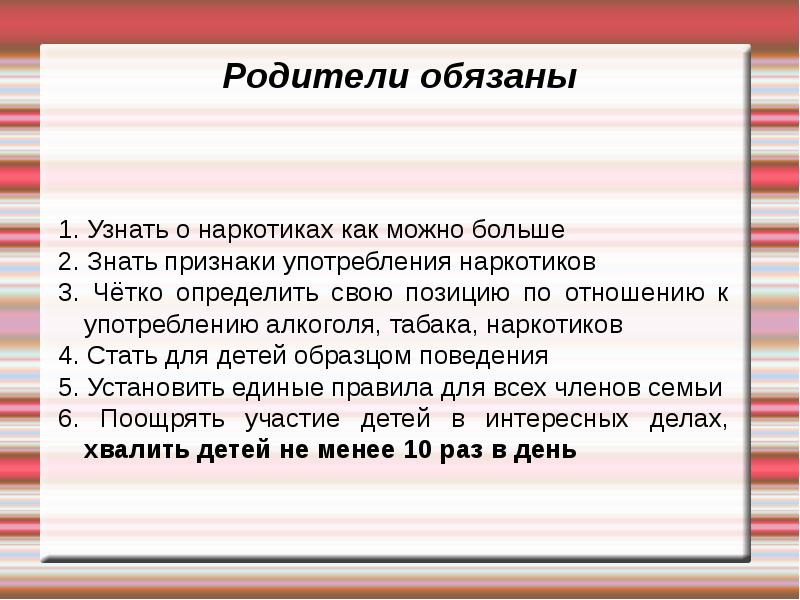 Родители обязаны

1. Узнать о наркотиках как можно больше
2. Знать признаки употребления наркотиков
3. Чётко определить свою позицию по отношению к употреблению алкоголя, табака, наркотиков
4. Стать для детей образцом поведения
5. Установить единые правила для всех членов семьи
6. Поощрять участие детей в интересных делах, хвалить детей не менее 10 раз в день